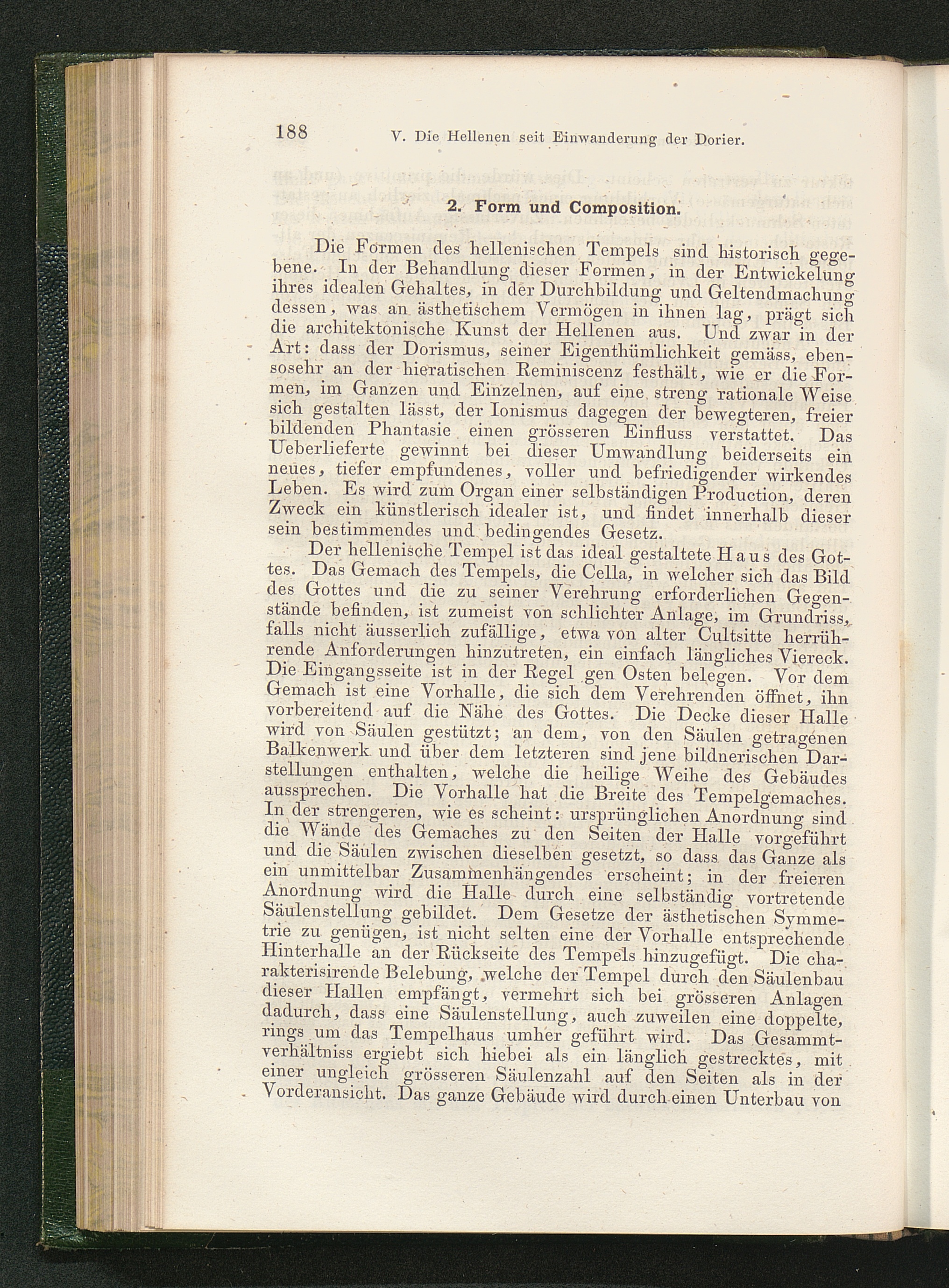 188 V. Die Hellenen seit Einwanderung der Dorier.

2. Form und Composition.

Die Formen des hellenischen Tempels sind historisch gegebene. In der Behandlung dieser Formen, in der Entwickelung ihres idealen Gehaltes, in der Durchbildung und Geltendmachung dessen, was an ästhetischem Vermögen in ihnen lag, prägt sich die architektonische Kunst der Hellenen aus. Und zwar in der Art: dass der Dorismus, seiner Eigenthümlichkeit gemäss, ebensosehr an der hieratischen Reminiscenz festhält, wie er die Formen, im Ganzen und Einzelnen, auf eine streng rationale Weise sich gestalten lässt, der Ionismus dagegen der bewegteren, freier bildenden Phantasie einen grösseren Einfluss verstattet. Das Ueberlieferte gewinnt bei dieser Umwandlung beiderseits ein neues, tiefer empfundenes, voller und befriedigender wirkendes Leben. Es wird zum Organ einer selbständigen Production, deren Zweck ein künstlerisch idealer ist, und findet innerhalb dieser sein bestimmendes und bedingendes Gesetz.

Der hellenische Tempel ist das ideal gestaltete Haus des Gottes. Das Gemach des Tempels, die Cella, in welcher sich das Bild des Gottes und die zu seiner Verehrung erforderlichen Gegenstände befinden, ist zumeist von schlichter Anlage, im Grundriss, falls nicht äusserlich zufällige, etwa von alter Cultsitte herrührende Anforderungen hinzutreten, ein einfach längliches Viereck. Die Eingangsseite ist in der Regel gen Osten belegen. Vor dem Gemach ist eine Vorhalle, die sich dem Verehrenden öffnet, ihn vorbereitend auf die Nähe des Gottes. Die Decke dieser Halle wird von Säulen gestützt; an dem, von den Säulen getragenen Balkenwerk und über dem letzteren sind jene bildnerischen Darstellungen enthalten, welche die heilige Weihe des Gebäudes aussprechen. Die Vorhalle hat die Breite des Tempelgemaches. In der strengeren, wie es scheint: ursprünglichen Anordnung sind die Wände des Gemaches zu den Seiten der Halle vorgeführt und die Säulen zwischen dieselben gesetzt, so dass das Ganze als ein unmittelbar Zusammenhängendes erscheint; in der freieren Anordnung wird die Halle durch eine selbständig vortretende Säulenstellung gebildet. Dem Gesetze der ästhetischen Symmetrie zu genügen, ist nicht selten eine der Vorhalle entsprechende Hinterhalle an der Rückseite des Tempels hinzugefügt. Die charakterisirende Belebung, welche der Tempel durch den Säulenbau dieser Hallen empfängt, vermehrt sich bei grösseren Anlagen dadurch, dass eine Säulenstellung, auch zuweilen eine doppelte, rings um das Tempelhaus umher geführt wird. Das Gesammtverhältniss ergiebt sich hiebei als ein länglich gestrecktes, mit einer ungleich grösseren Säulenzahl auf den Seiten als in der Vorderansicht. Das ganze Gebäude wird durch einen Unterbau von